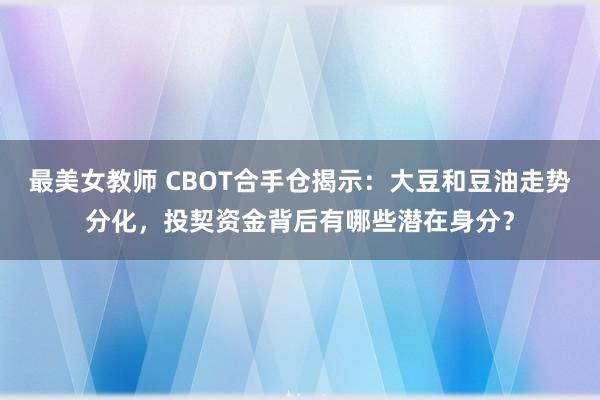 最美女教师 CBOT合手仓揭示：大豆和豆油走势分化，投契资金背后有哪些潜在身分？